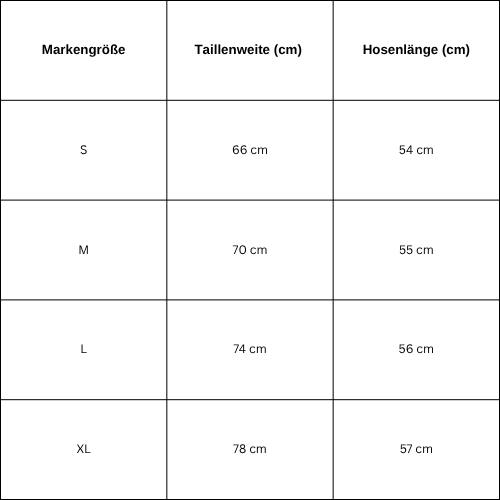 | Markengröße | Taillenweite (cm) | Hosenlänge (cm) |
|---|---|---|
| S | 66 cm | 54 cm |
| M | 70 cm | 55 cm |
| L | 74 cm | 56 cm |
| XL | 78 cm | 57 cm |